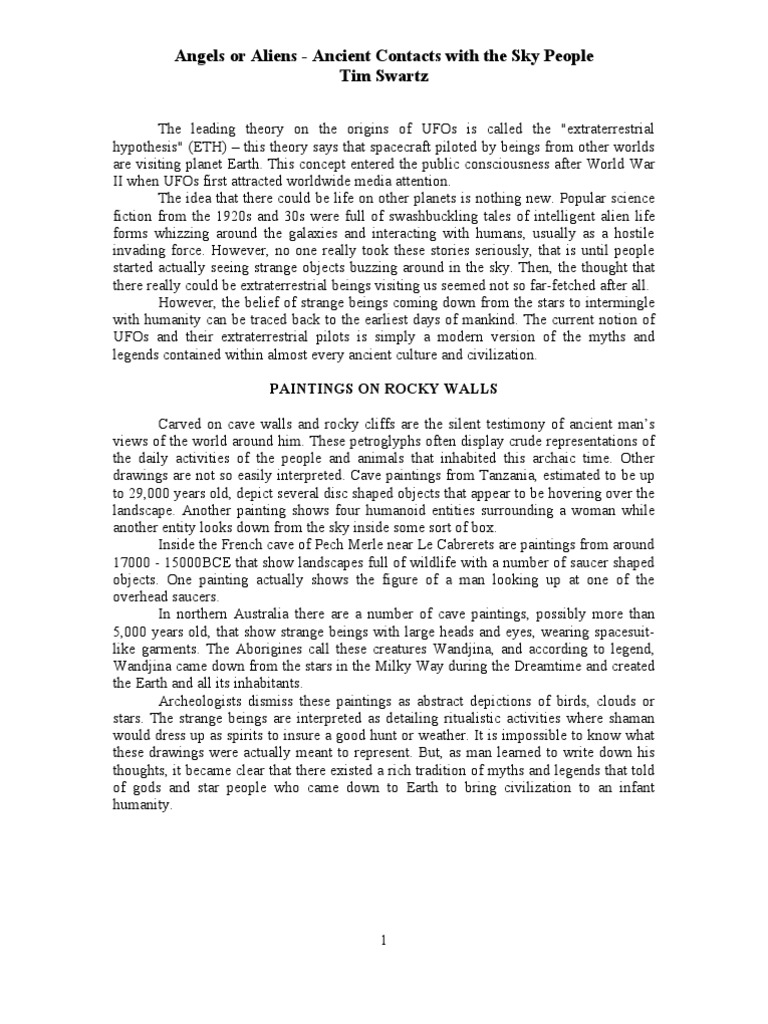 Angels or Aliens - Ancient Contacts with the Sky People
Tim Swartz

The leading theory on the origins of UFOs is called the "extraterrestrial hypothesis" (ETH) – this theory says that spacecraft piloted by beings from other worlds are visiting planet Earth. This concept entered the public consciousness after World War II when UFOs first attracted worldwide media attention.

The idea that there could be life on other planets is nothing new. Popular science fiction from the 1920s and 30s were full of swashbuckling tales of intelligent alien life forms whizzing around the galaxies and interacting with humans, usually as a hostile invading force. However, no one really took these stories seriously, that is until people started actually seeing strange objects buzzing around in the sky. Then, the thought that there really could be extraterrestrial beings visiting us seemed not so far-fetched after all.

However, the belief of strange beings coming down from the stars to intermingle with humanity can be traced back to the earliest days of mankind. The current notion of UFOs and their extraterrestrial pilots is simply a modern version of the myths and legends contained within almost every ancient culture and civilization.

PAINTINGS ON ROCKY WALLS

Carved on cave walls and rocky cliffs are the silent testimony of ancient man's views of the world around him. These petroglyphs often display crude representations of the daily activities of the people and animals that inhabited this archaic time. Other drawings are not so easily interpreted. Cave paintings from Tanzania, estimated to be up to 29,000 years old, depict several disc shaped objects that appear to be hovering over the landscape. Another painting shows four humanoid entities surrounding a woman while another entity looks down from the sky inside some sort of box.

Inside the French cave of Pech Merle near Le Cabrerets are paintings from around 17000 - 15000BCE that show landscapes full of wildlife with a number of saucer shaped objects. One painting actually shows the figure of a man looking up at one of the overhead saucers.

In northern Australia there are a number of cave paintings, possibly more than 5,000 years old, that show strange beings with large heads and eyes, wearing spacesuit-like garments. The Aborigines call these creatures Wandjina, and according to legend, Wandjina came down from the stars in the Milky Way during the Dreamtime and created the Earth and all its inhabitants.

Archeologists dismiss these paintings as abstract depictions of birds, clouds or stars. The strange beings are interpreted as detailing ritualistic activities where shaman would dress up as spirits to insure a good hunt or weather. It is impossible to know what these drawings were actually meant to represent. But, as man learned to write down his thoughts, it became clear that there existed a rich tradition of myths and legends that told of gods and star people who came down to Earth to bring civilization to an infant humanity.

1